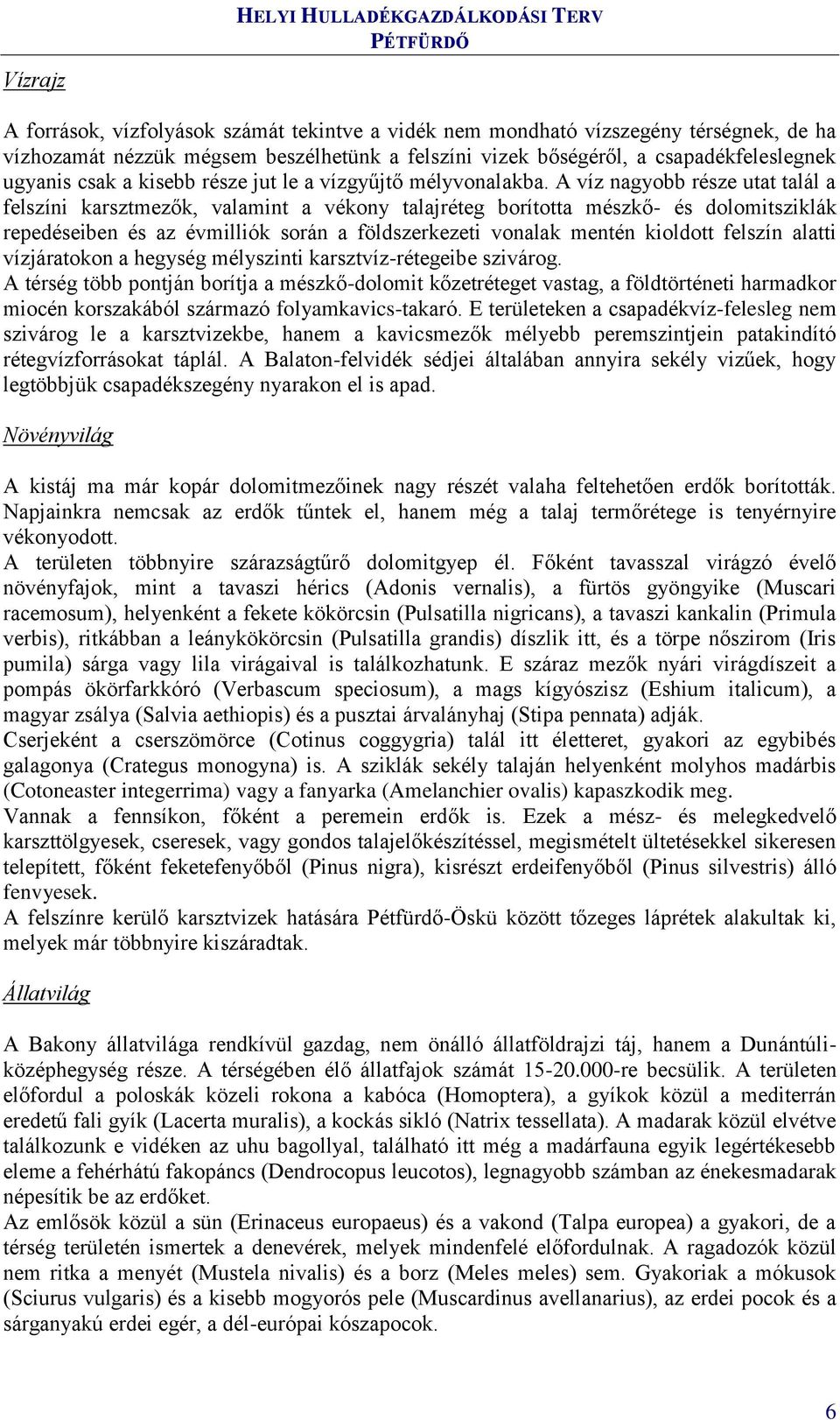 HELYI HULLADÉKGAZDÁLKODÁSI TERV
PÉTFÜRDŐ

Vízrajz

A források, vízfolyások számát tekintve a vidék nem mondható vízszegény térségnek, de ha vízhozamát nézzük mégsem beszélhetünk a felszíni vizek bőségéről, a csapadékfeleslegnek ugyanis csak a kisebb része jut le a vízgyűjtő mélyvonalakba. A víz nagyobb része utat talál a felszíni karsztmezők, valamint a vékony talajréteg borította mészkő- és dolomitsziklák repedéseiben és az évmilliók során a földszerkezeti vonalak mentén kioldott felszín alatti vízjáratokon a hegység mélyszinti karsztvíz-rétegeibe szivárog.
A térség több pontján borítja a mészkő-dolomit kőzetréteget vastag, a földtörténeti harmadkor miocén korszakából származó folyamkavics-takaró. E területeken a csapadékvíz-felesleg nem szivárog le a karsztvizekbe, hanem a kavicsmezők mélyebb peremszintjein patakindító rétegvízforrásokat táplál. A Balaton-felvidék sédjei általában annyira sekély vizűek, hogy legtöbbjük csapadékszegény nyarakon el is apad.

Növényvilág

A kistáj ma már kopár dolomitmezőinek nagy részét valaha feltehetően erdők borították. Napjainkra nemcsak az erdők tűntek el, hanem még a talaj termőrétege is tenyérnyire vékonyodott.
A területen többnyire szárazságtűrő dolomitgyep él. Főként tavasszal virágzó évelő növényfajok, mint a tavaszi hérics (Adonis vernalis), a fürtös gyöngyike (Muscari racemosum), helyenként a fekete kökörcsin (Pulsatilla nigricans), a tavaszi kankalin (Primula verbis), ritkábban a leánykökörcsin (Pulsatilla grandis) díszlik itt, és a törpe nőszirom (Iris pumila) sárga vagy lila virágaival is találkozhatunk. E száraz mezők nyári virágdíszeit a pompás ökörfarkkóró (Verbascum speciosum), a mags kígyószisz (Eshium italicum), a magyar zsálya (Salvia aethiopis) és a pusztai árvalányhaj (Stipa pennata) adják.
Cserjeként a cserszömörce (Cotinus coggygria) talál itt életteret, gyakori az egybibés galagonya (Crategus monogyna) is. A sziklák sekély talaján helyenként molyhos madárbis (Cotoneaster integerrima) vagy a fanyarka (Amelanchier ovalis) kapaszkodik meg.
Vannak a fennsíkon, főként a peremein erdők is. Ezek a mész- és melegkedvelő karszttölgyesek, cseresek, vagy gondos talajelőkészítéssel, megismételt ültetésekkel sikeresen telepített, főként feketefenyőből (Pinus nigra), kisrészt erdeifenyőből (Pinus silvestris) álló fenyvesek.
A felszínre kerülő karsztvizek hatására Pétfürdő-Öskü között tőzeges láprétek alakultak ki, melyek már többnyire kiszáradtak.

Állatvilág

A Bakony állatvilága rendkívül gazdag, nem önálló állatföldrajzi táj, hanem a Dunántúli-középhegység része. A térségében élő állatfajok számát 15-20.000-re becsülik. A területen előfordul a poloskák közeli rokona a kabóca (Homoptera), a gyíkok közül a mediterrán eredetű fali gyík (Lacerta muralis), a kockás sikló (Natrix tessellata). A madarak közül elvétve találkozunk e vidéken az uhu bagollyal, található itt még a madárfauna egyik legértékesebb eleme a fehérhátú fakopáncs (Dendrocopus leucotos), legnagyobb számban az énekesmadarak népesítik be az erdőket.
Az emlősök közül a sün (Erinaceus europaeus) és a vakond (Talpa europea) a gyakori, de a térség területén ismertek a denevérek, melyek mindenfelé előfordulnak. A ragadozók közül nem ritka a menyét (Mustela nivalis) és a borz (Meles meles) sem. Gyakoriak a mókusok (Sciurus vulgaris) és a kisebb mogyorós pele (Muscardinus avellanarius), az erdei pocok és a sárganyakú erdei egér, a dél-európai kószapocok.

6